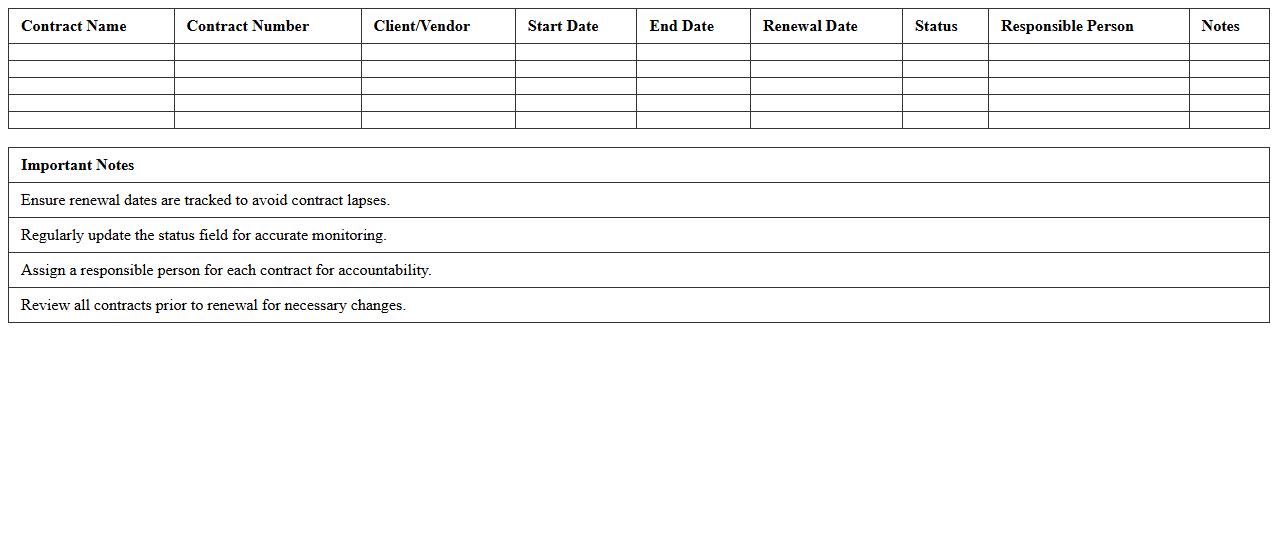 | Contract Name | Contract Number | Client/Vendor | Start Date | End Date | Renewal Date | Status | Responsible Person | Notes |
|---|---|---|---|---|---|---|---|---|
| | | | | | | | | |
| | | | | | | | | |
| | | | | | | | | |
| | | | | | | | | |
| | | | | | | | | |

| Important Notes |
|---|
| Ensure renewal dates are tracked to avoid contract lapses. |
| Regularly update the status field for accurate monitoring. |
| Assign a responsible person for each contract for accountability. |
| Review all contracts prior to renewal for necessary changes. |